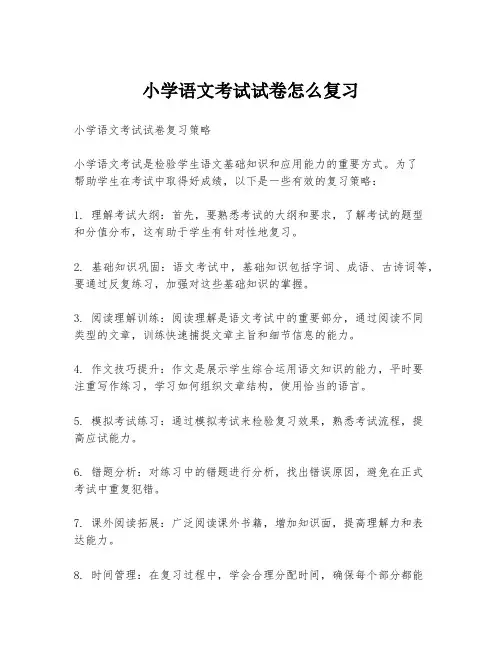 小学语文考试试卷怎么复习

小学语文考试试卷复习策略

小学语文考试是检验学生语文基础知识和应用能力的重要方式。为了帮助学生在考试中取得好成绩，以下是一些有效的复习策略：

1. 理解考试大纲：首先，要熟悉考试的大纲和要求，了解考试的题型和分值分布，这有助于学生有针对性地复习。

2. 基础知识巩固：语文考试中，基础知识包括字词、成语、古诗词等，要通过反复练习，加强对这些基础知识的掌握。

3. 阅读理解训练：阅读理解是语文考试中的重要部分，通过阅读不同类型的文章，训练快速捕捉文章主旨和细节信息的能力。

4. 作文技巧提升：作文是展示学生综合运用语文知识的能力，平时要注重写作练习，学习如何组织文章结构，使用恰当的语言。

5. 模拟考试练习：通过模拟考试来检验复习效果，熟悉考试流程，提高应试能力。

6. 错题分析：对练习中的错题进行分析，找出错误原因，避免在正式考试中重复犯错。

7. 课外阅读拓展：广泛阅读课外书籍，增加知识面，提高理解力和表达能力。

8. 时间管理：在复习过程中，学会合理分配时间，确保每个部分都能